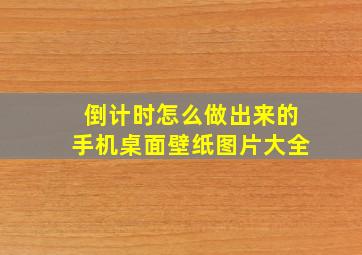 倒计时怎么做出来的
手机桌面壁纸图片大全